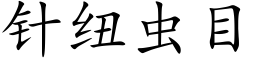 针纽虫目